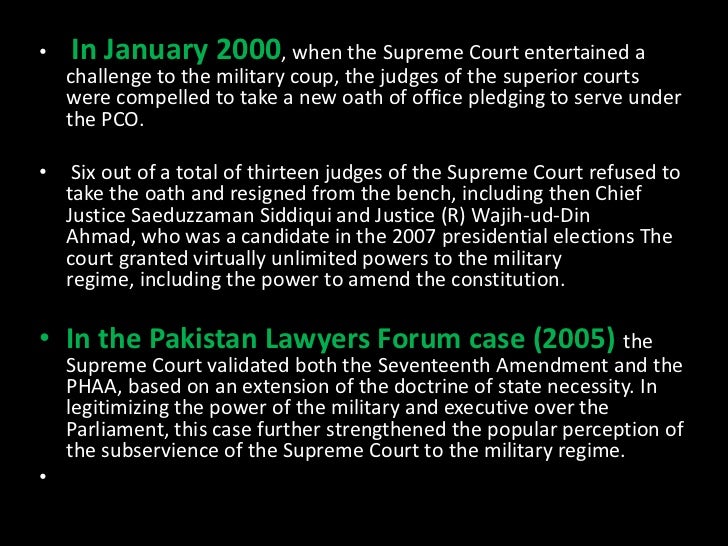 • In January 2000, when the Supreme Court entertained a challenge to the military coup, the judges of the superior courts were compelled to take a new oath of office pledging to serve under the PCO.

• Six out of a total of thirteen judges of the Supreme Court refused to take the oath and resigned from the bench, including then Chief Justice Saeduzzaman Siddiqui and Justice (R) Wajih-ud-Din Ahmad, who was a candidate in the 2007 presidential elections The court granted virtually unlimited powers to the military regime, including the power to amend the constitution.

• In the Pakistan Lawyers Forum case (2005) the Supreme Court validated both the Seventeenth Amendment and the PHAA, based on an extension of the doctrine of state necessity. In legitimizing the power of the military and executive over the Parliament, this case further strengthened the popular perception of the subservience of the Supreme Court to the military regime.

•